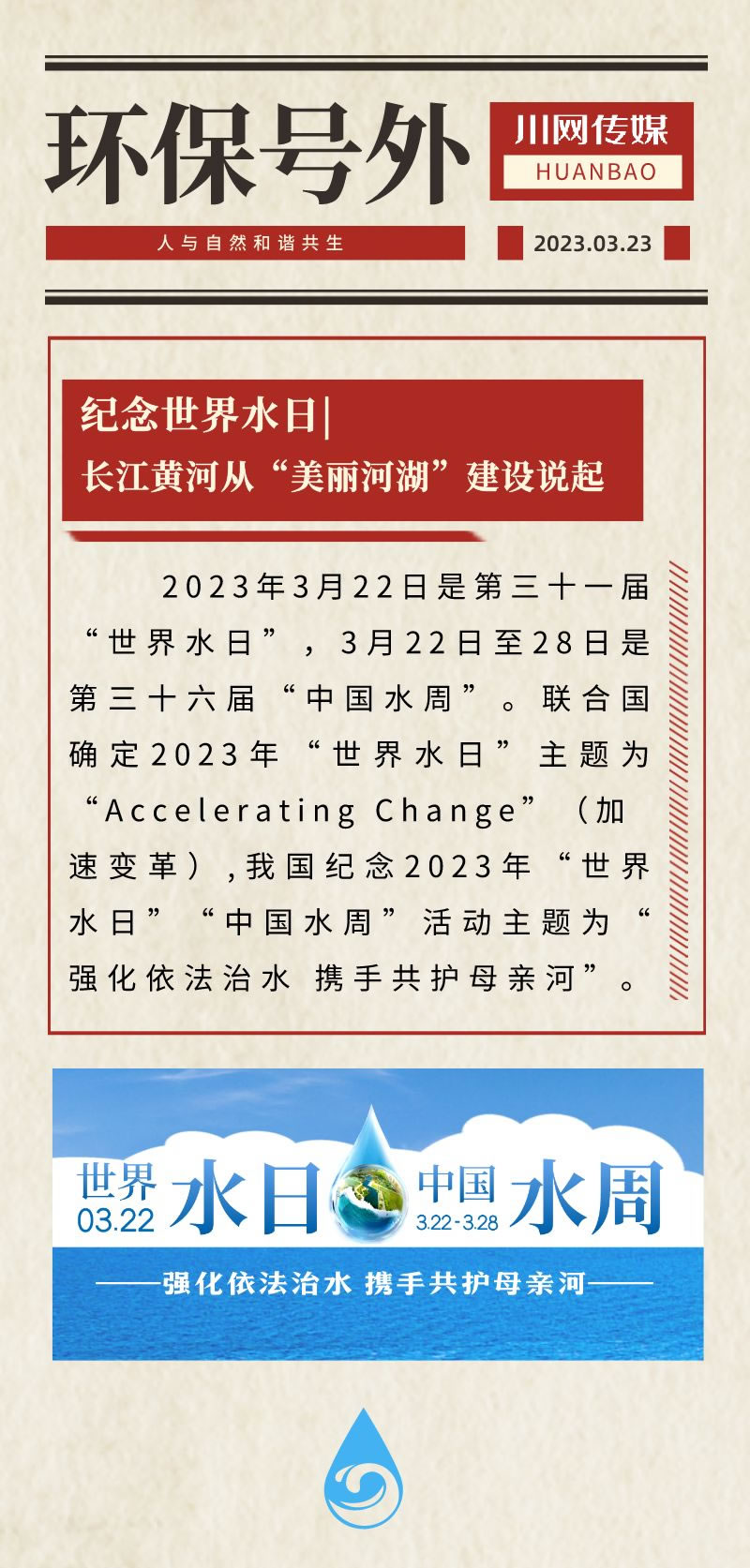 环保号外

川网传媒
HUANBAO

人与自然和谐共生

2023.03.23

纪念世界水日|
长江黄河从“美丽河湖”建设说起

2023年3月22日是第三十一届“世界水日”，3月22日至28日是第三十六届“中国水周”。联合国确定2023年“世界水日”主题为“Accelerating Change”（加速变革）,我国纪念2023年“世界水日”“中国水周”活动主题为“强化依法治水 携手共护母亲河”。

世界 03.22 水日 中国 3.22-3.28 水周

——强化依法治水 携手共护母亲河——